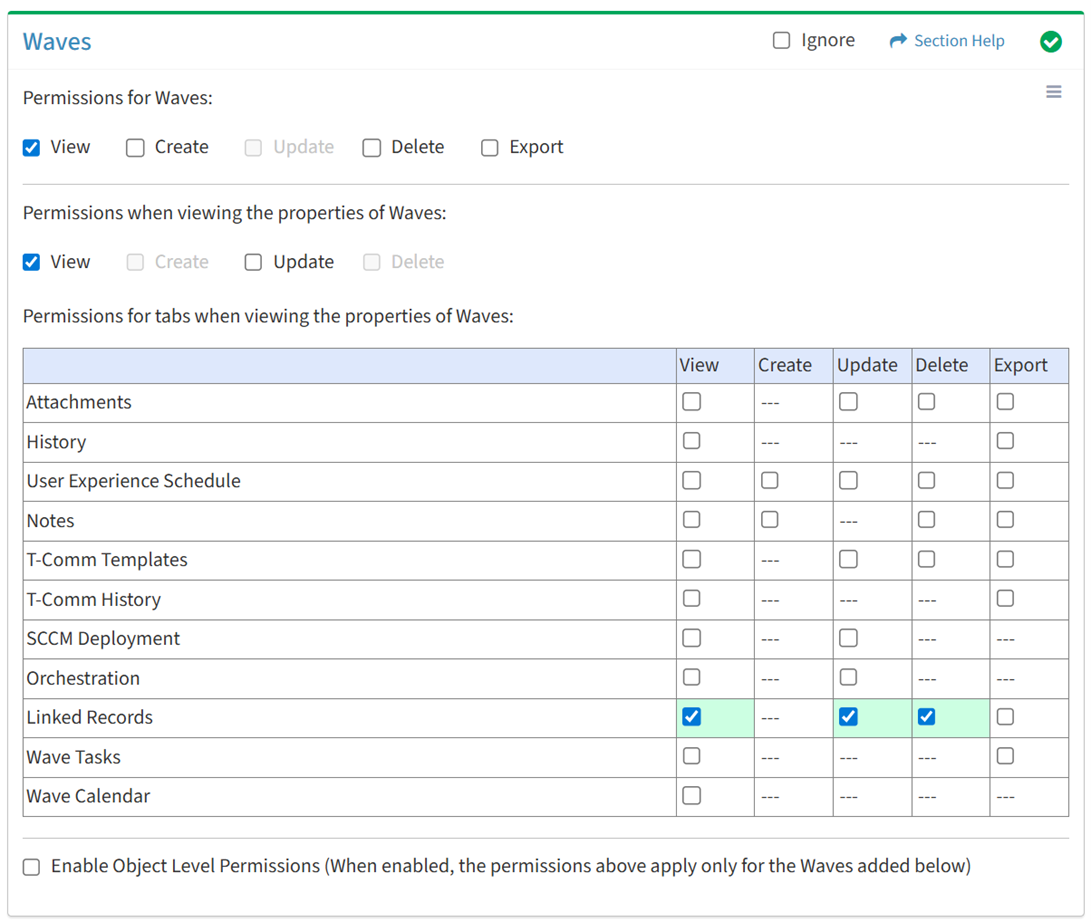 Waves

☐ Ignore

Section Help

Permissions for Waves:

☑ View ☐ Create ☐ Update ☐ Delete ☐ Export

Permissions when viewing the properties of Waves:

☑ View ☐ Create ☐ Update ☐ Delete

Permissions for tabs when viewing the properties of Waves:

| | View | Create | Update | Delete | Export |
|---|---|---|---|---|---|
| Attachments | ☐ | --- | ☐ | ☐ | ☐ |
| History | ☐ | --- | --- | --- | ☐ |
| User Experience Schedule | ☐ | ☐ | ☐ | ☐ | ☐ |
| Notes | ☐ | ☐ | --- | ☐ | ☐ |
| T-Comm Templates | ☐ | --- | ☐ | ☐ | ☐ |
| T-Comm History | ☐ | --- | --- | --- | ☐ |
| SCCM Deployment | ☐ | --- | ☐ | --- | --- |
| Orchestration | ☐ | --- | ☐ | --- | --- |
| Linked Records | ☑ | --- | ☑ | ☑ | ☐ |
| Wave Tasks | ☐ | --- | --- | --- | ☐ |
| Wave Calendar | ☐ | --- | --- | --- | --- |

☐ Enable Object Level Permissions (When enabled, the permissions above apply only for the Waves added below)